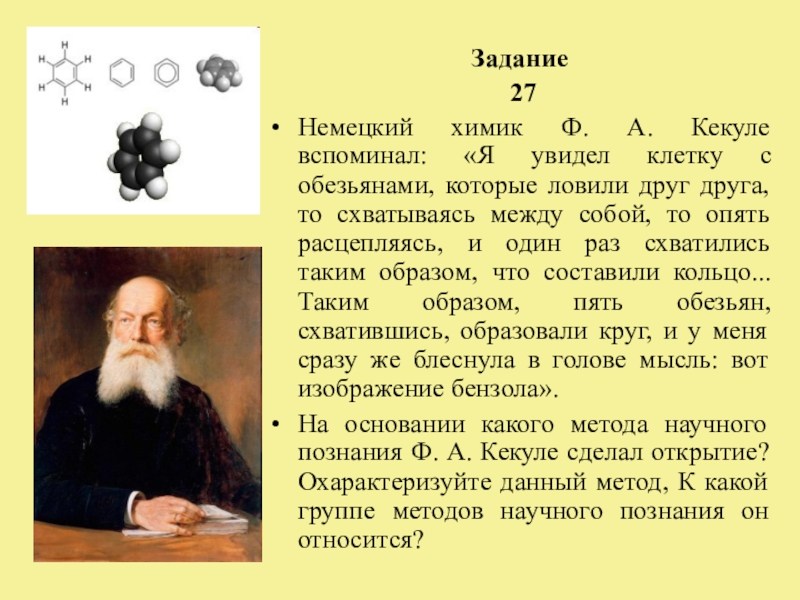 H
H
H
H
H
H

Задание
27

• Немецкий химик Ф. А. Кекуле вспоминал: «Я увидел клетку с обезьянами, которые ловили друг друга, то схватываясь между собой, то опять расцепляясь, и один раз схватились таким образом, что составили кольцо... Таким образом, пять обезьян, схватившись, образовали круг, и у меня сразу же блеснула в голове мысль: вот изображение бензола».

• На основании какого метода научного познания Ф. А. Кекуле сделал открытие? Охарактеризуйте данный метод, К какой группе методов научного познания он относится?